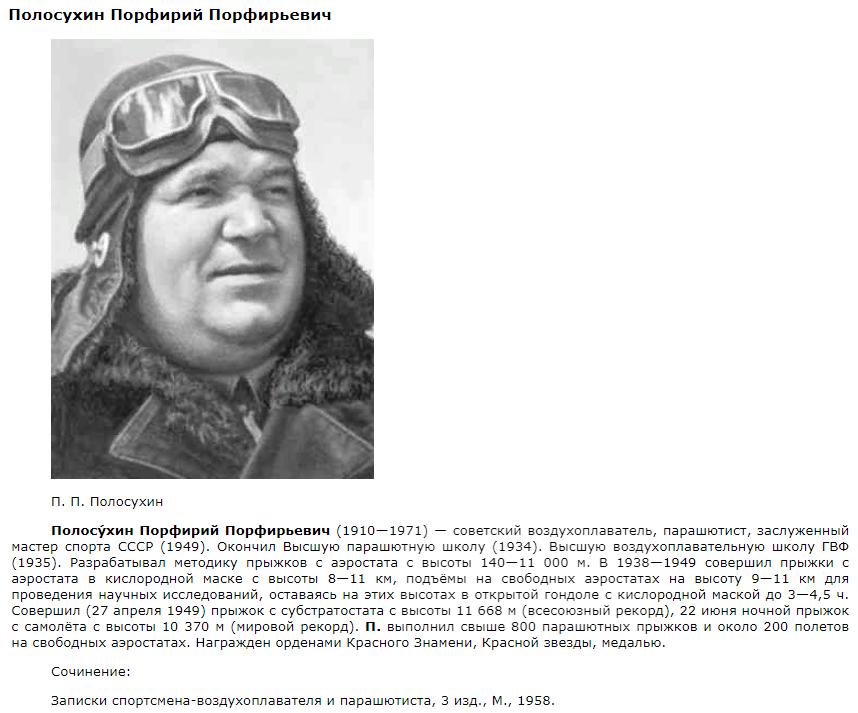 Полосухин Порфирий Порфирьевич

П. П. Полосухин

Полосу́хин Порфирий Порфирьевич (1910—1971) — советский воздухоплаватель, парашютист, заслуженный мастер спорта СССР (1949). Окончил Высшую парашютную школу (1934). Высшую воздухоплавательную школу ГВФ (1935). Разрабатывал методику прыжков с аэростата с высоты 140—11 000 м. В 1938—1949 совершил прыжки с аэростата в кислородной маске с высоты 8—11 км, подъёмы на свободных аэростатах на высоту 9—11 км для проведения научных исследований, оставаясь на этих высотах в открытой гондоле с кислородной маской до 3—4,5 ч. Совершил (27 апреля 1949) прыжок с субстратостата с высоты 11 668 м (всесоюзный рекорд), 22 июня ночной прыжок с самолёта с высоты 10 370 м (мировой рекорд). П. выполнил свыше 800 парашютных прыжков и около 200 полетов на свободных аэростатах. Награжден орденами Красного Знамени, Красной звезды, медалью.

Сочинение:

Записки спортсмена-воздухоплавателя и парашютиста, 3 изд., М., 1958.